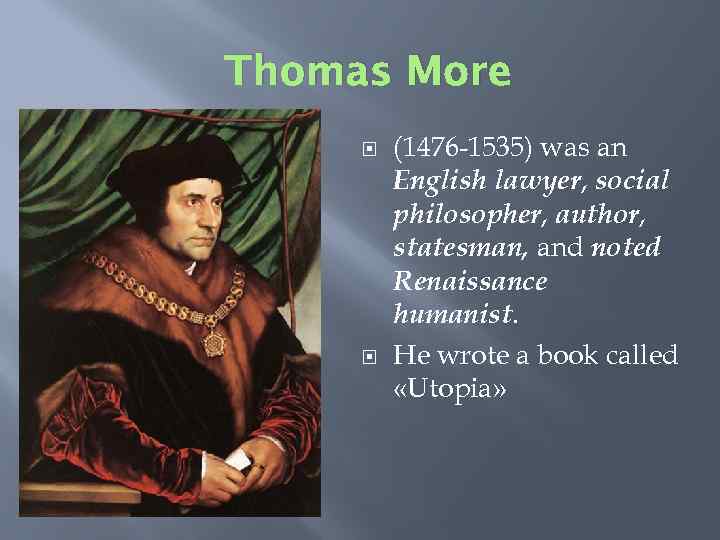 Thomas More

(1476-1535) was an English lawyer, social philosopher, author, statesman, and noted Renaissance humanist.

He wrote a book called «Utopia»